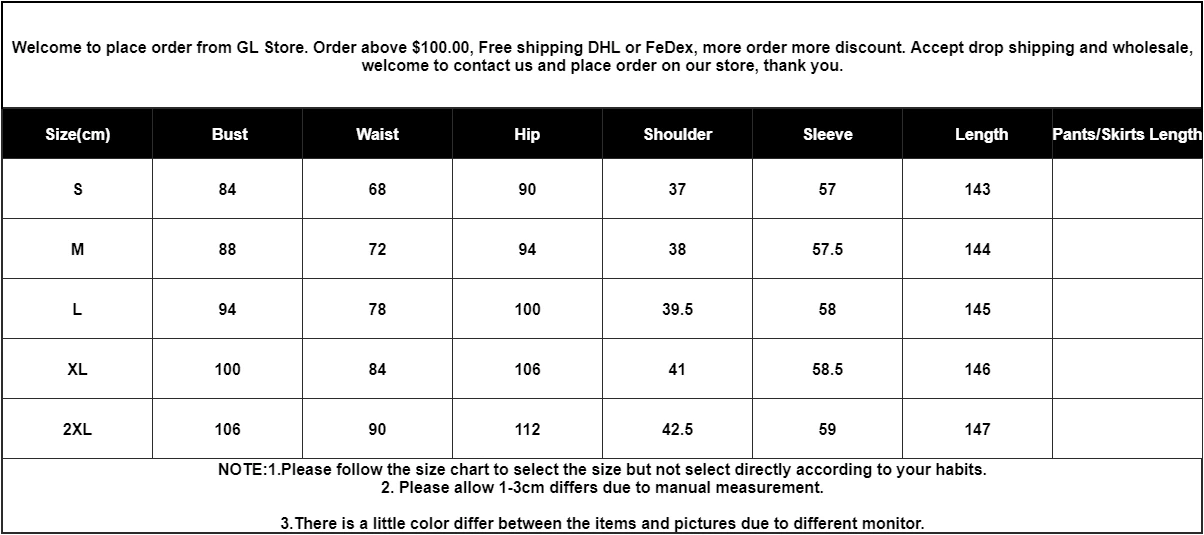 Welcome to place order from GL Store. Order above $100.00, Free shipping DHL or FeDex, more order more discount. Accept drop shipping and wholesale, welcome to contact us and place order on our store, thank you.

| Size(cm) | Bust | Waist | Hip | Shoulder | Sleeve | Length | Pants/Skirts Length |
|---|---|---|---|---|---|---|---|
| S | 84 | 68 | 90 | 37 | 57 | 143 | |
| M | 88 | 72 | 94 | 38 | 57.5 | 144 | |
| L | 94 | 78 | 100 | 39.5 | 58 | 145 | |
| XL | 100 | 84 | 106 | 41 | 58.5 | 146 | |
| 2XL | 106 | 90 | 112 | 42.5 | 59 | 147 | |

NOTE:1.Please follow the size chart to select the size but not select directly according to your habits.
2. Please allow 1-3cm differs due to manual measurement.

3.There is a little color differ between the items and pictures due to different monitor.